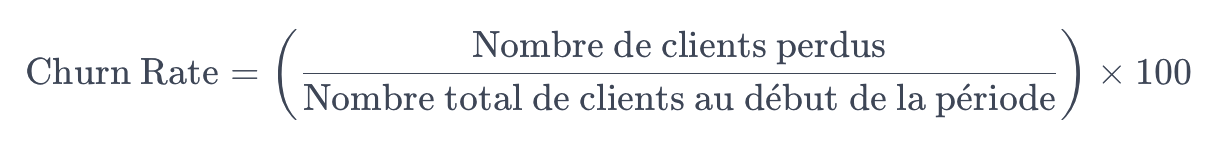 $\text{Churn Rate} = \left( \frac{\text{Nombre de clients perdus}}{\text{Nombre total de clients au début de la période}} \right) \times 100$